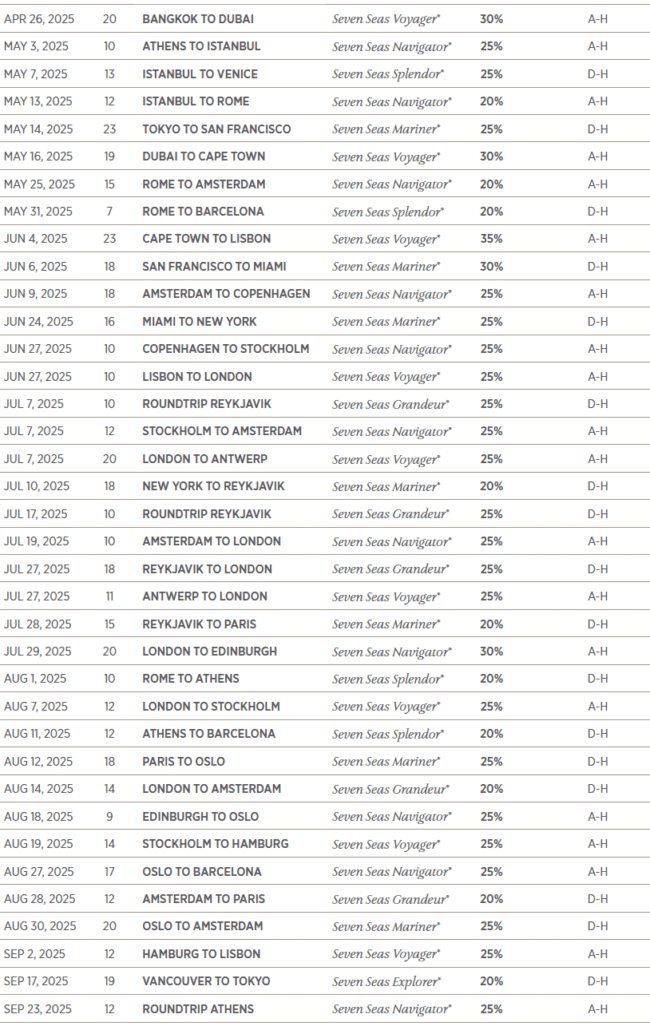 | APR 26, 2025 | 20 | BANGKOK TO DUBAI | Seven Seas Voyager® | 30% | A-H |
|---|---|---|---|---|---|
| MAY 3, 2025 | 10 | ATHENS TO ISTANBUL | Seven Seas Navigator® | 25% | A-H |
| MAY 7, 2025 | 13 | ISTANBUL TO VENICE | Seven Seas Splendor® | 25% | D-H |
| MAY 13, 2025 | 12 | ISTANBUL TO ROME | Seven Seas Navigator® | 20% | A-H |
| MAY 14, 2025 | 23 | TOKYO TO SAN FRANCISCO | Seven Seas Mariner® | 25% | D-H |
| MAY 16, 2025 | 19 | DUBAI TO CAPE TOWN | Seven Seas Voyager® | 30% | A-H |
| MAY 25, 2025 | 15 | ROME TO AMSTERDAM | Seven Seas Navigator® | 20% | A-H |
| MAY 31, 2025 | 7 | ROME TO BARCELONA | Seven Seas Splendor® | 20% | D-H |
| JUN 4, 2025 | 23 | CAPE TOWN TO LISBON | Seven Seas Voyager® | 35% | A-H |
| JUN 6, 2025 | 18 | SAN FRANCISCO TO MIAMI | Seven Seas Mariner® | 30% | D-H |
| JUN 9, 2025 | 18 | AMSTERDAM TO COPENHAGEN | Seven Seas Navigator® | 25% | A-H |
| JUN 24, 2025 | 16 | MIAMI TO NEW YORK | Seven Seas Mariner® | 25% | D-H |
| JUN 27, 2025 | 10 | COPENHAGEN TO STOCKHOLM | Seven Seas Navigator® | 25% | A-H |
| JUN 27, 2025 | 10 | LISBON TO LONDON | Seven Seas Voyager® | 25% | A-H |
| JUL 7, 2025 | 10 | ROUNDTRIP REYKJAVIK | Seven Seas Grandeur® | 25% | D-H |
| JUL 7, 2025 | 12 | STOCKHOLM TO AMSTERDAM | Seven Seas Navigator® | 25% | A-H |
| JUL 7, 2025 | 20 | LONDON TO ANTWERP | Seven Seas Voyager® | 25% | A-H |
| JUL 10, 2025 | 18 | NEW YORK TO REYKJAVIK | Seven Seas Mariner® | 20% | D-H |
| JUL 17, 2025 | 10 | ROUNDTRIP REYKJAVIK | Seven Seas Grandeur® | 25% | D-H |
| JUL 19, 2025 | 10 | AMSTERDAM TO LONDON | Seven Seas Navigator® | 25% | A-H |
| JUL 27, 2025 | 18 | REYKJAVIK TO LONDON | Seven Seas Grandeur® | 25% | D-H |
| JUL 27, 2025 | 11 | ANTWERP TO LONDON | Seven Seas Voyager® | 25% | A-H |
| JUL 28, 2025 | 15 | REYKJAVIK TO PARIS | Seven Seas Mariner® | 20% | D-H |
| JUL 29, 2025 | 20 | LONDON TO EDINBURGH | Seven Seas Navigator® | 30% | A-H |
| AUG 1, 2025 | 10 | ROME TO ATHENS | Seven Seas Splendor® | 20% | D-H |
| AUG 7, 2025 | 12 | LONDON TO STOCKHOLM | Seven Seas Voyager® | 25% | A-H |
| AUG 11, 2025 | 12 | ATHENS TO BARCELONA | Seven Seas Splendor® | 20% | D-H |
| AUG 12, 2025 | 18 | PARIS TO OSLO | Seven Seas Mariner® | 25% | D-H |
| AUG 14, 2025 | 14 | LONDON TO AMSTERDAM | Seven Seas Grandeur® | 20% | D-H |
| AUG 18, 2025 | 9 | EDINBURGH TO OSLO | Seven Seas Navigator® | 25% | A-H |
| AUG 19, 2025 | 14 | STOCKHOLM TO HAMBURG | Seven Seas Voyager® | 25% | A-H |
| AUG 27, 2025 | 17 | OSLO TO BARCELONA | Seven Seas Navigator® | 25% | A-H |
| AUG 28, 2025 | 12 | AMSTERDAM TO PARIS | Seven Seas Grandeur® | 20% | D-H |
| AUG 30, 2025 | 20 | OSLO TO AMSTERDAM | Seven Seas Mariner® | 25% | D-H |
| SEP 2, 2025 | 12 | HAMBURG TO LISBON | Seven Seas Voyager® | 25% | A-H |
| SEP 17, 2025 | 19 | VANCOUVER TO TOKYO | Seven Seas Explorer® | 20% | D-H |
| SEP 23, 2025 | 12 | ROUNDTRIP ATHENS | Seven Seas Navigator® | 25% | A-H |